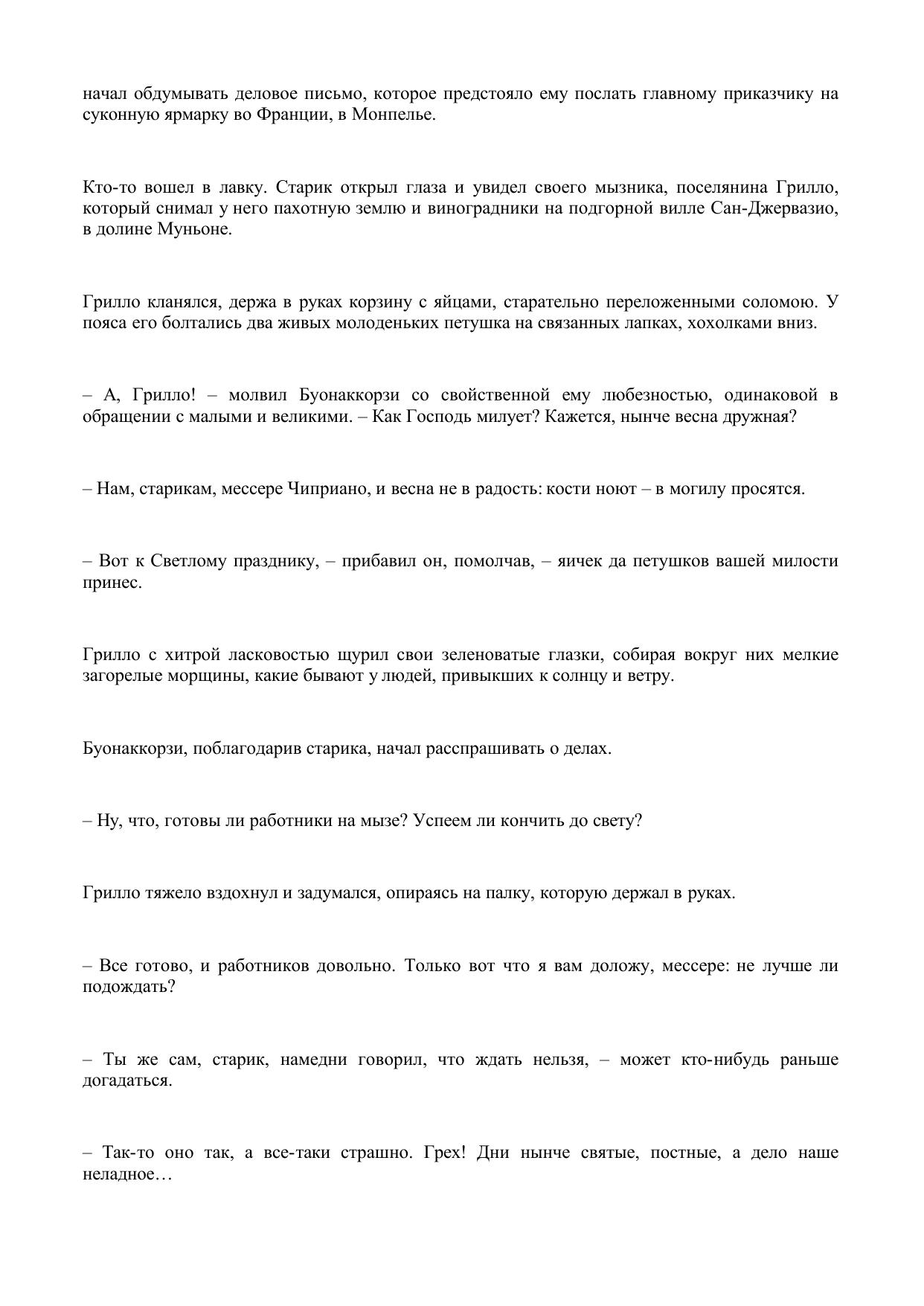 начал обдумывать деловое письмо, которое предстояло ему послать главному приказчику на суконную ярмарку во Франции, в Монпелье.

Кто-то вошел в лавку. Старик открыл глаза и увидел своего мызника, поселянина Грилло, который снимал у него пахотную землю и виноградники на подгорной вилле Сан-Джервазио, в долине Муньоне.

Грилло кланялся, держа в руках корзину с яйцами, старательно переложенными соломою. У пояса его болтались два живых молоденьких петушка на связанных лапках, хохолками вниз.

– А, Грилло! – молвил Буонаккорзи со свойственной ему любезностью, одинаковой в обращении с малыми и великими. – Как Господь милует? Кажется, нынче весна дружная?

– Нам, старикам, мессере Чиприано, и весна не в радость: кости ноют – в могилу просятся.

– Вот к Светлому празднику, – прибавил он, помолчав, – яичек да петушков вашей милости принес.

Грилло с хитрой ласковостью щурил свои зеленоватые глазки, собирая вокруг них мелкие загорелые морщины, какие бывают у людей, привыкших к солнцу и ветру.

Буонаккорзи, поблагодарив старика, начал расспрашивать о делах.

– Ну, что, готовы ли работники на мызе? Успеем ли кончить до свету?

Грилло тяжело вздохнул и задумался, опираясь на палку, которую держал в руках.

– Все готово, и работников довольно. Только вот что я вам доложу, мессере: не лучше ли подождать?

– Ты же сам, старик, намедни говорил, что ждать нельзя, – может кто-нибудь раньше догадаться.

– Так-то оно так, а все-таки страшно. Грех! Дни нынче святые, постные, а дело наше неладное…